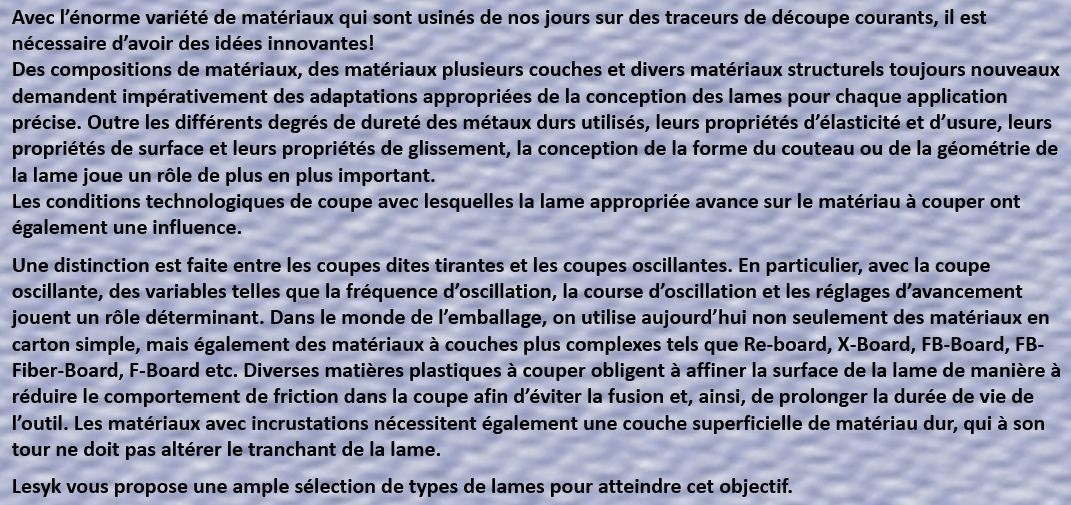 Avec l'énorme variété de matériaux qui sont usinés de nos jours sur des traceurs de découpe courants, il est nécessaire d'avoir des idées innovantes!
Des compositions de matériaux, des matériaux plusieurs couches et divers matériaux structurels toujours nouveaux demandent impérativement des adaptations appropriées de la conception des lames pour chaque application précise. Outre les différents degrés de dureté des métaux durs utilisés, leurs propriétés d'élasticité et d'usure, leurs propriétés de surface et leurs propriétés de glissement, la conception de la forme du couteau ou de la géométrie de la lame joue un rôle de plus en plus important.
Les conditions technologiques de coupe avec lesquelles la lame appropriée avance sur le matériau à couper ont également une influence.

Une distinction est faite entre les coupes dites tirantes et les coupes oscillantes. En particulier, avec la coupe oscillante, des variables telles que la fréquence d'oscillation, la course d'oscillation et les réglages d'avancement jouent un rôle déterminant. Dans le monde de l'emballage, on utilise aujourd'hui non seulement des matériaux en carton simple, mais également des matériaux à couches plus complexes tels que Re-board, X-Board, FB-Board, FB-Fiber-Board, F-Board etc. Diverses matières plastiques à couper obligent à affiner la surface de la lame de manière à réduire le comportement de friction dans la coupe afin d'éviter la fusion et, ainsi, de prolonger la durée de vie de l'outil. Les matériaux avec incrustations nécessitent également une couche superficielle de matériau dur, qui à son tour ne doit pas altérer le tranchant de la lame.

Lesyk vous propose une ample sélection de types de lames pour atteindre cet objectif.